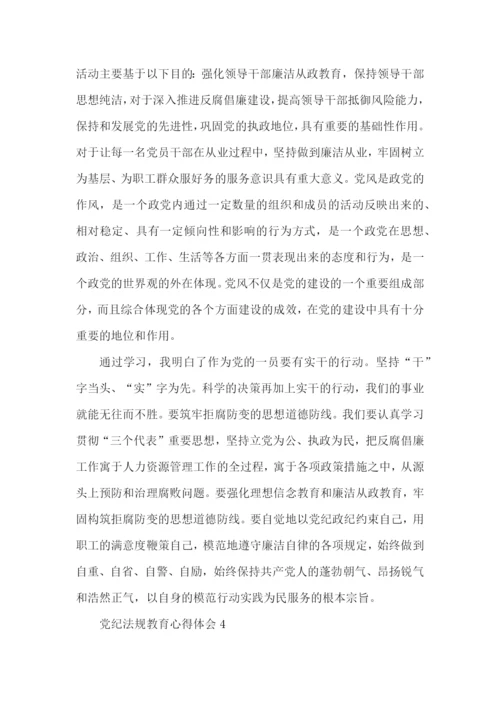 活动主要基于以下目的：强化领导干部廉洁从政教育，保持领导干部思想纯洁，对于深入推进反腐倡廉建设，提高领导干部抵御风险能力，保持和发展党的先进性，巩固党的执政地位，具有重要的基础性作用。对于让每一名党员干部在从业过程中，坚持做到廉洁从业，牢固树立为基层、为职工群众服好务的服务意识具有重大意义。党风是政党的作风，是一个政党内通过一定数量的组织和成员的活动反映出来的、相对稳定、具有一定倾向性和影响的行为方式，是一个政党在思想、政治、组织、工作、生活等各方面一贯表现出来的态度和行为，是一个政党的世界观的外在体现。党风不仅是党的建设的一个重要组成部分，而且综合体现党的各个方面建设的成效，在党的建设中具有十分重要的地位和作用。

通过学习，我明白了作为党的一员要有实干的行动。坚持“干”字当头、“实”字为先。科学的决策再加上实干的行动，我们的事业就能无往而不胜。要筑牢拒腐防变的思想道德防线。我们要认真学习贯彻“三个代表”重要思想，坚持立党为公、执政为民，把反腐倡廉工作寓于人力资源管理工作的全过程，寓于各项政策措施之中，从源头上预防和治理腐败问题。要强化理想信念教育和廉洁从政教育，牢固构筑拒腐防变的思想道德防线。要自觉地以党纪政纪约束自己，用职工的满意度鞭策自己，模范地遵守廉洁自律的各项规定，始终做到自重、自省、自警、自励，始终保持共产党人的蓬勃朝气、昂扬锐气和浩然正气，以自身的模范行动实践为民服务的根本宗旨。

党纪法规教育心得体会 4